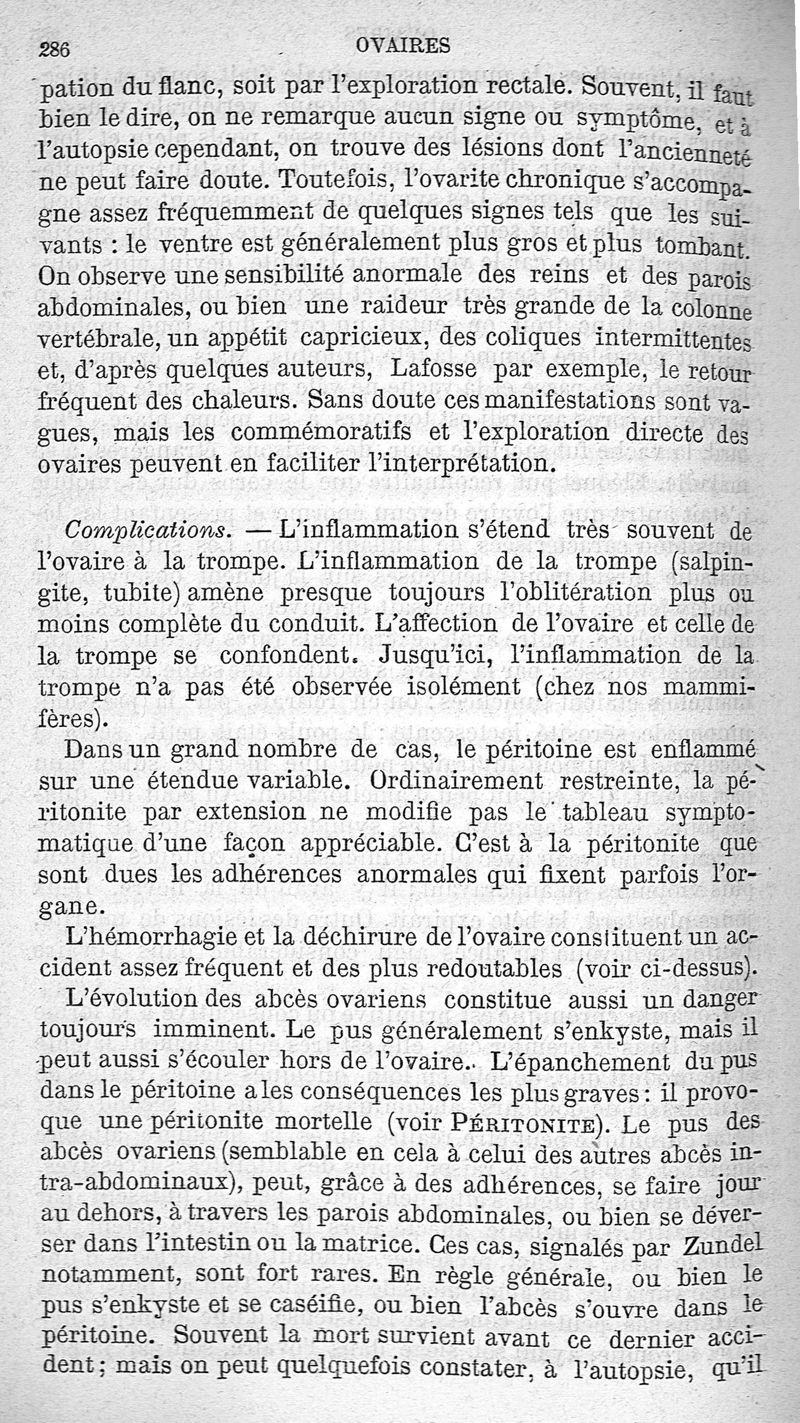 286 OVAIRES

pation du flanc, soit par l'exploration rectale. Souvent, il faut bien le dire, on ne remarque aucun signe ou symptôme, et à l'autopsie cependant, on trouve des lésions dont l'ancienneté ne peut faire doute. Toutefois, l'ovarite chronique s'accompagne assez fréquemment de quelques signes tels que les suivants : le ventre est généralement plus gros et plus tombant. On observe une sensibilité anormale des reins et des parois abdominales, ou bien une raideur très grande de la colonne vertébrale, un appétit capricieux, des coliques intermittentes et, d'après quelques auteurs, Lafosse par exemple, le retour fréquent des chaleurs. Sans doute ces manifestations sont vagues, mais les commémoratifs et l'exploration directe des ovaires peuvent en faciliter l'interprétation.

Complications. — L'inflammation s'étend très souvent de l'ovaire à la trompe. L'inflammation de la trompe (salpingite, tubite) amène presque toujours l'oblitération plus ou moins complète du conduit. L'affection de l'ovaire et celle de la trompe se confondent. Jusqu'ici, l'inflammation de la trompe n'a pas été observée isolément (chez nos mammifères).

Dans un grand nombre de cas, le péritoine est enflammé sur une étendue variable. Ordinairement restreinte, la péritonite par extension ne modifie pas le tableau symptomatique d'une façon appréciable. C'est à la péritonite que sont dues les adhérences anormales qui fixent parfois l'organe.

L'hémorrhagie et la déchirure de l'ovaire constituent un accident assez fréquent et des plus redoutables (voir ci-dessus).

L'évolution des abcès ovariens constitue aussi un danger toujours imminent. Le pus généralement s'enkyste, mais il peut aussi s'écouler hors de l'ovaire. L'épanchement du pus dans le péritoine a les conséquences les plus graves : il provoque une péritonite mortelle (voir PÉRITONITE). Le pus des abcès ovariens (semblable en cela à celui des autres abcès intra-abdominaux), peut, grâce à des adhérences, se faire jour au dehors, à travers les parois abdominales, ou bien se déverser dans l'intestin ou la matrice. Ces cas, signalés par Zundel notamment, sont fort rares. En règle générale, ou bien le pus s'enkyste et se caséifie, ou bien l'abcès s'ouvre dans le péritoine. Souvent la mort survient avant ce dernier accident ; mais on peut quelquefois constater, à l'autopsie, qu'il